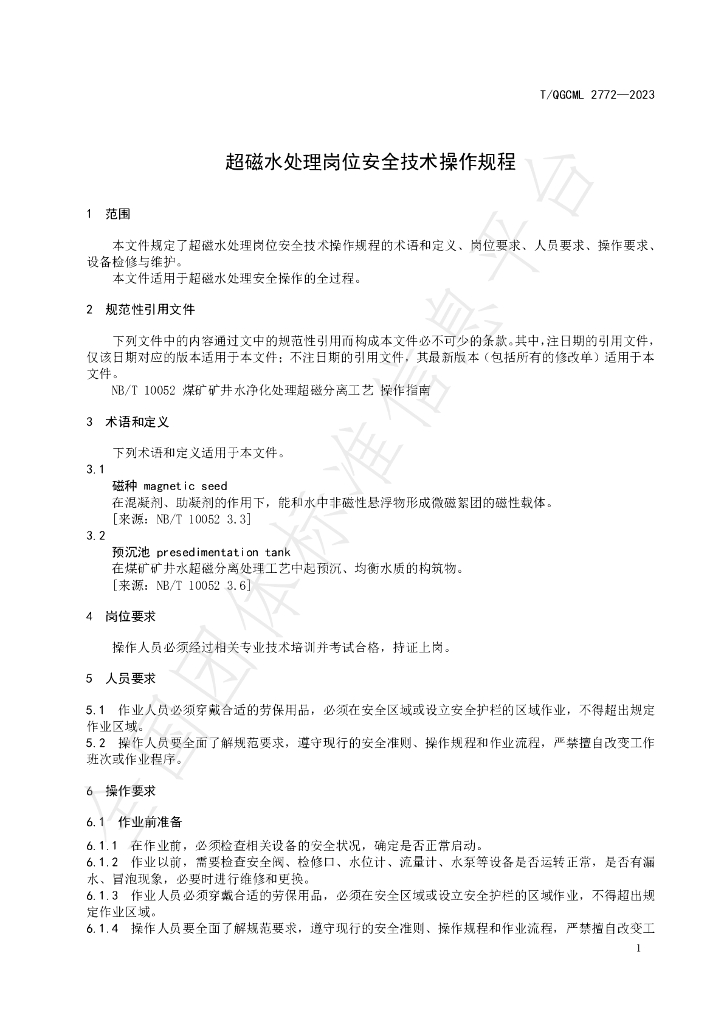 T/QGCML 2772—2023

超磁水处理岗位安全技术操作规程

1 范围

本文件规定了超磁水处理岗位安全技术操作规程的术语和定义、岗位要求、人员要求、操作要求、设备检修与维护。

本文件适用于超磁水处理安全操作的全过程。

2 规范性引用文件

下列文件中的内容通过文中的规范性引用而构成本文件必不可少的条款。其中，注日期的引用文件，仅该日期对应的版本适用于本文件；不注日期的引用文件，其最新版本（包括所有的修改单）适用于本文件。

NB/T 10052 煤矿矿井水净化处理超磁分离工艺 操作指南

3 术语和定义

下列术语和定义适用于本文件。

3.1
磁种 magnetic seed
在混凝剂、助凝剂的作用下，能和水中非磁性悬浮物形成微磁絮团的磁性载体。
[来源：NB/T 10052 3.3]

3.2
预沉池 presedimentation tank
在煤矿矿井水超磁分离处理工艺中起预沉、均衡水质的构筑物。
[来源：NB/T 10052 3.6]

4 岗位要求

操作人员必须经过相关专业技术培训并考试合格，持证上岗。

5 人员要求

5.1 作业人员必须穿戴合适的劳保用品，必须在安全区域或设立安全护栏的区域作业，不得超出规定作业区域。

5.2 操作人员要全面了解规范要求，遵守现行的安全准则、操作规程和作业流程，严禁擅自改变工作班次或作业程序。

6 操作要求

6.1 作业前准备

6.1.1 在作业前，必须检查相关设备的安全状况，确定是否正常启动。

6.1.2 作业以前，需要检查安全阀、检修口、水位计、流量计、水泵等设备是否运转正常，是否有漏水、冒泡现象，必要时进行维修和更换。

6.1.3 作业人员必须穿戴合适的劳保用品，必须在安全区域或设立安全护栏的区域作业，不得超出规定作业区域。

6.1.4 操作人员要全面了解规范要求，遵守现行的安全准则、操作规程和作业流程，严禁擅自改变工

1

全国团体标准信息平台